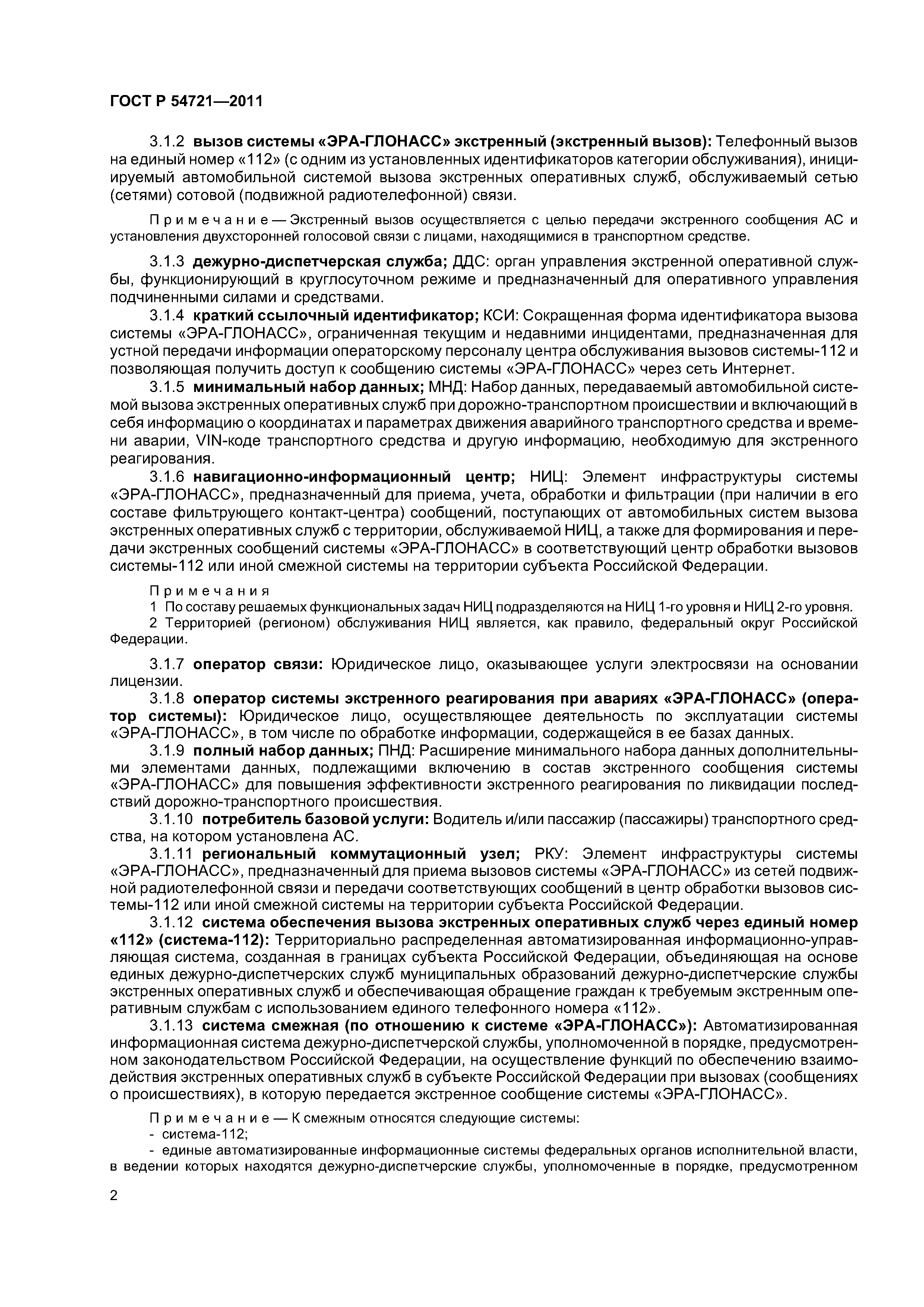 ГОСТ Р 54721—2011

3.1.2 вызов системы «ЭРА-ГЛОНАСС» экстренный (экстренный вызов): Телефонный вызов на единый номер «112» (с одним из установленных идентификаторов категории обслуживания), инициируемый автомобильной системой вызова экстренных оперативных служб, обслуживаемый сетью (сетями) сотовой (подвижной радиотелефонной) связи.

Примечание — Экстренный вызов осуществляется с целью передачи экстренного сообщения АС и установления двухсторонней голосовой связи с лицами, находящимися в транспортном средстве.

3.1.3 дежурно-диспетчерская служба; ДДС: орган управления экстренной оперативной службы, функционирующий в круглосуточном режиме и предназначенный для оперативного управления подчиненными силами и средствами.

3.1.4 краткий ссылочный идентификатор; КСИ: Сокращенная форма идентификатора вызова системы «ЭРА-ГЛОНАСС», ограниченная текущим и недавними инцидентами, предназначенная для устной передачи информации операторскому персоналу центра обслуживания вызовов системы-112 и позволяющая получить доступ к сообщению системы «ЭРА-ГЛОНАСС» через сеть Интернет.

3.1.5 минимальный набор данных; МНД: Набор данных, передаваемый автомобильной системой вызова экстренных оперативных служб при дорожно-транспортном происшествии и включающий в себя информацию о координатах и параметрах движения аварийного транспортного средства и времени аварии, VIN-коде транспортного средства и другую информацию, необходимую для экстренного реагирования.

3.1.6 навигационно-информационный центр; НИЦ: Элемент инфраструктуры системы «ЭРА-ГЛОНАСС», предназначенный для приема, учета, обработки и фильтрации (при наличии в его составе фильтрующего контакт-центра) сообщений, поступающих от автомобильных систем вызова экстренных оперативных служб с территории, обслуживаемой НИЦ, а также для формирования и передачи экстренных сообщений системы «ЭРА-ГЛОНАСС» в соответствующий центр обработки вызовов системы-112 или иной смежной системы на территории субъекта Российской Федерации.

Примечания
1 По составу решаемых функциональных задач НИЦ подразделяются на НИЦ 1-го уровня и НИЦ 2-го уровня.
2 Территорией (регионом) обслуживания НИЦ является, как правило, федеральный округ Российской Федерации.

3.1.7 оператор связи: Юридическое лицо, оказывающее услуги электросвязи на основании лицензии.

3.1.8 оператор системы экстренного реагирования при авариях «ЭРА-ГЛОНАСС» (оператор системы): Юридическое лицо, осуществляющее деятельность по эксплуатации системы «ЭРА-ГЛОНАСС», в том числе по обработке информации, содержащейся в ее базах данных.

3.1.9 полный набор данных; ПНД: Расширение минимального набора данных дополнительными элементами данных, подлежащими включению в состав экстренного сообщения системы «ЭРА-ГЛОНАСС» для повышения эффективности экстренного реагирования по ликвидации последствий дорожно-транспортного происшествия.

3.1.10 потребитель базовой услуги: Водитель и/или пассажир (пассажиры) транспортного средства, на котором установлена АС.

3.1.11 региональный коммутационный узел; РКУ: Элемент инфраструктуры системы «ЭРА-ГЛОНАСС», предназначенный для приема вызовов системы «ЭРА-ГЛОНАСС» из сетей подвижной радиотелефонной связи и передачи соответствующих сообщений в центр обработки вызовов системы-112 или иной смежной системы на территории субъекта Российской Федерации.

3.1.12 система обеспечения вызова экстренных оперативных служб через единый номер «112» (система-112): Территориально распределенная автоматизированная информационно-управляющая система, созданная в границах субъекта Российской Федерации, объединяющая на основе единых дежурно-диспетчерских служб муниципальных образований дежурно-диспетчерские службы экстренных оперативных служб и обеспечивающая обращение граждан к требуемым экстренным оперативным службам с использованием единого телефонного номера «112».

3.1.13 система смежная (по отношению к системе «ЭРА-ГЛОНАСС»): Автоматизированная информационная система дежурно-диспетчерской службы, уполномоченной в порядке, предусмотренном законодательством Российской Федерации, на осуществление функций по обеспечению взаимодействия экстренных оперативных служб в субъекте Российской Федерации при вызовах (сообщениях о происшествиях), в которую передается экстренное сообщение системы «ЭРА-ГЛОНАСС».

Примечание — К смежным относятся следующие системы:
- система-112;
- единые автоматизированные информационные системы федеральных органов исполнительной власти, в ведении которых находятся дежурно-диспетчерские службы, уполномоченные в порядке, предусмотренном

2